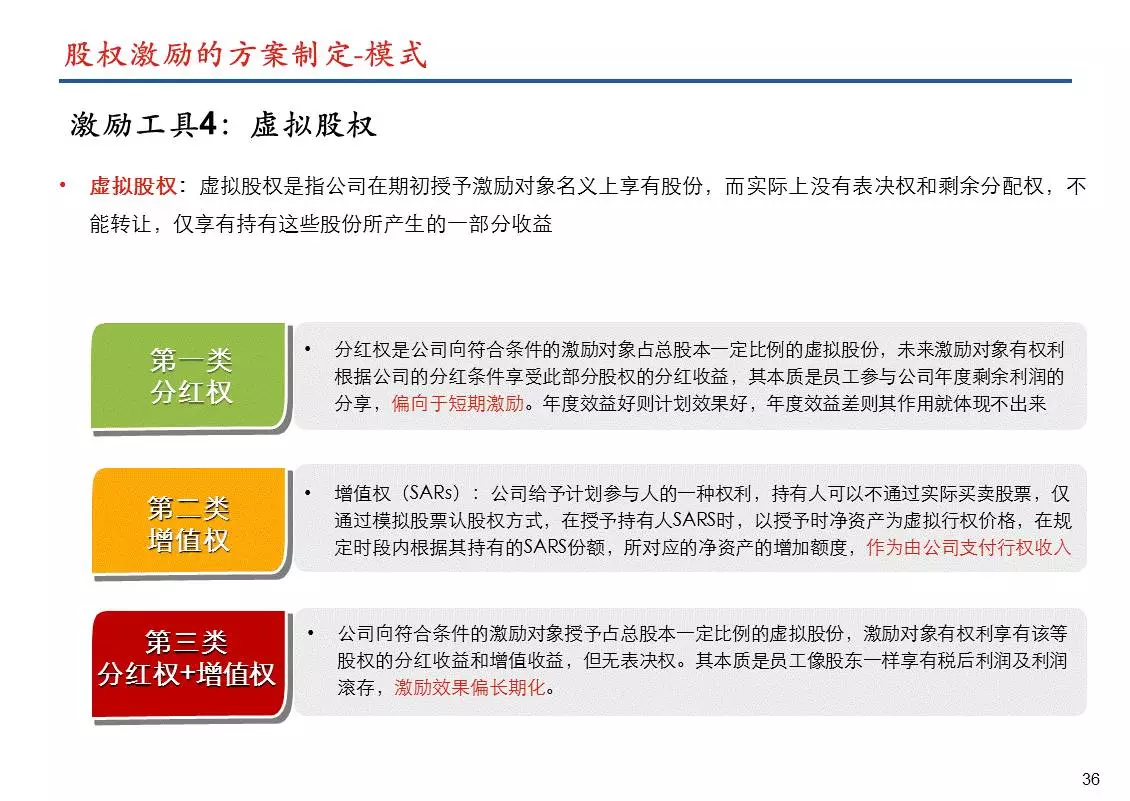 股权激励的方案制定-模式

激励工具4：虚拟股权

• 虚拟股权：虚拟股权是指公司在期初授予激励对象名义上享有股份，而实际上没有表决权和剩余分配权，不能转让，仅享有持有这些股份所产生的一部分收益

第一类
分红权

• 分红权是公司向符合条件的激励对象占总股本一定比例的虚拟股份，未来激励对象有权利根据公司的分红条件享受此部分股权的分红收益，其本质是员工参与公司年度剩余利润的分享，偏向于短期激励。年度效益好则计划效果好，年度效益差则其作用就体现不出来

第二类
增值权

• 增值权（SARs）：公司给予计划参与人的一种权利，持有人可以不通过实际买卖股票，仅通过模拟股票认股权方式，在授予持有人SARS时，以授予时净资产为虚拟行权价格，在规定时段内根据其持有的SARS份额，所对应的净资产的增加额度，作为由公司支付行权收入

第三类
分红权+增值权

• 公司向符合条件的激励对象授予占总股本一定比例的虚拟股份，激励对象有权利享有该等股权的分红收益和增值收益，但无表决权。其本质是员工像股东一样享有税后利润及利润滚存，激励效果偏长期化。

36